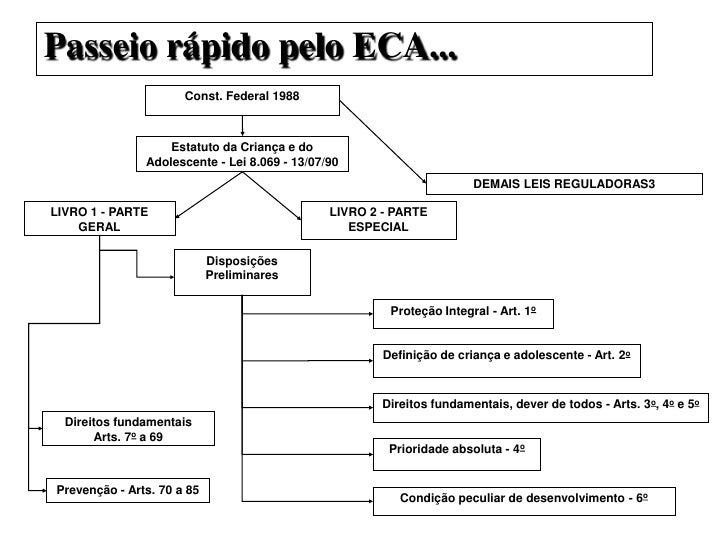 Passeio rápido pelo ECA...

Const. Federal 1988

Estatuto da Criança e do Adolescente - Lei 8.069 - 13/07/90

DEMAIS LEIS REGULADORAS3

LIVRO 1 - PARTE GERAL

LIVRO 2 - PARTE ESPECIAL

Disposições Preliminares

Proteção Integral - Art. 1º

Definição de criança e adolescente - Art. 2º

Direitos fundamentais, dever de todos - Arts. 3º, 4º e 5º

Prioridade absoluta - 4º

Condição peculiar de desenvolvimento - 6º

Direitos fundamentais Arts. 7º a 69

Prevenção - Arts. 70 a 85